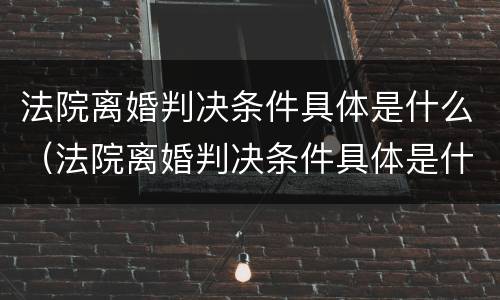 法院离婚判决条件具体是什么（法院离婚判决条件具体是什